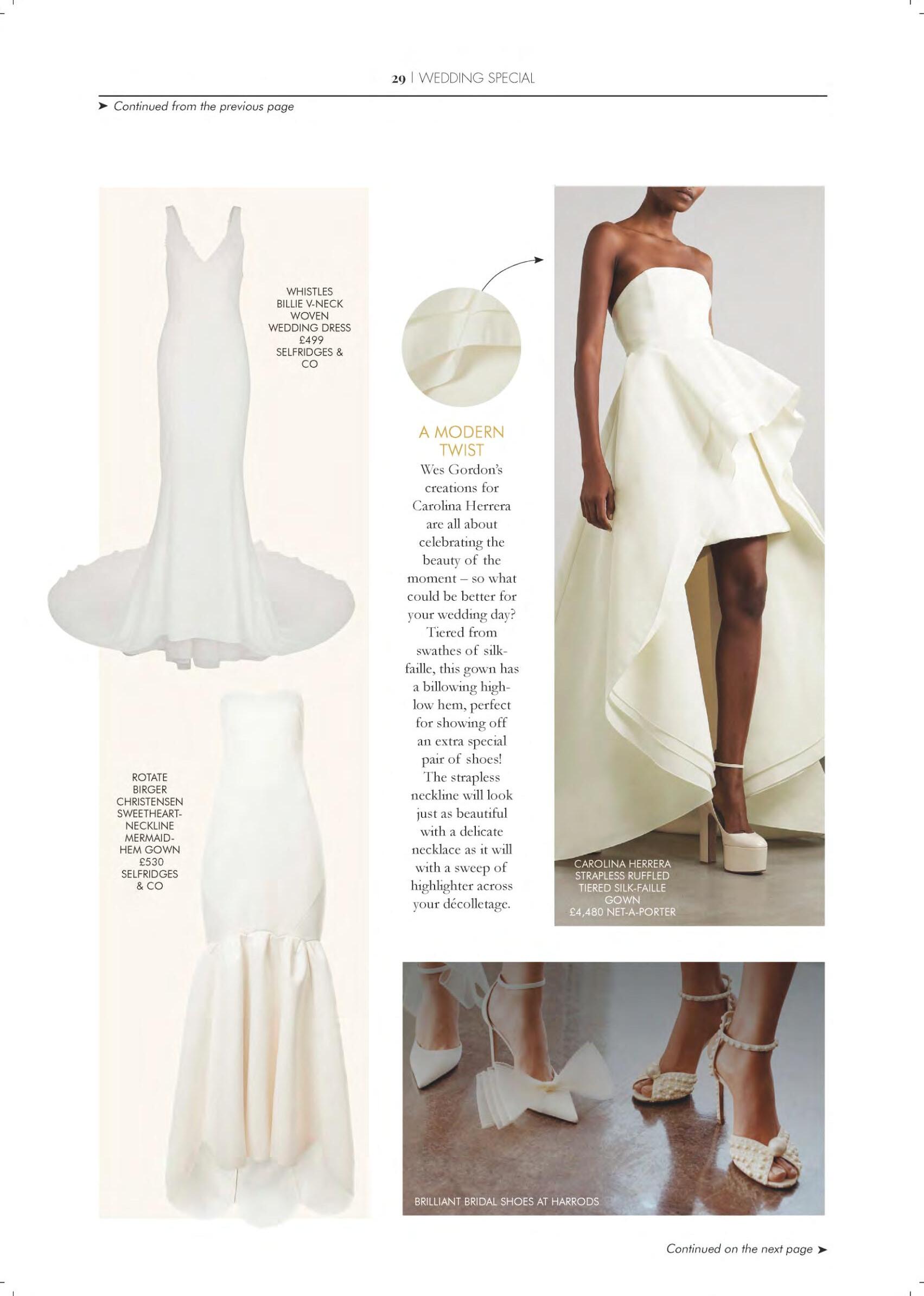 29 | WEDDING SPECIAL

➤ Continued from the previous page

WHISTLES
BILLIE V-NECK
WOVEN
WEDDING DRESS
£499
SELFRIDGES &
CO

ROTATE
BIRGER
CHRISTENSEN
SWEETHEART-
NECKLINE
MERMAID-
HEM GOWN
£530
SELFRIDGES
& CO

A MODERN TWIST

Wes Gordon's creations for Carolina Herrera are all about celebrating the beauty of the moment – so what could be better for your wedding day? Tiered from swathes of silk-faille, this gown has a billowing high-low hem, perfect for showing off an extra special pair of shoes! The strapless neckline will look just as beautiful with a delicate necklace as it will with a sweep of highlighter across your décolletage.

CAROLINA HERRERA
STRAPLESS RUFFLED
TIERED SILK-FAILLE
GOWN
£4,480 NET-A-PORTER

BRILLIANT BRIDAL SHOES AT HARRODS

Continued on the next page ➤